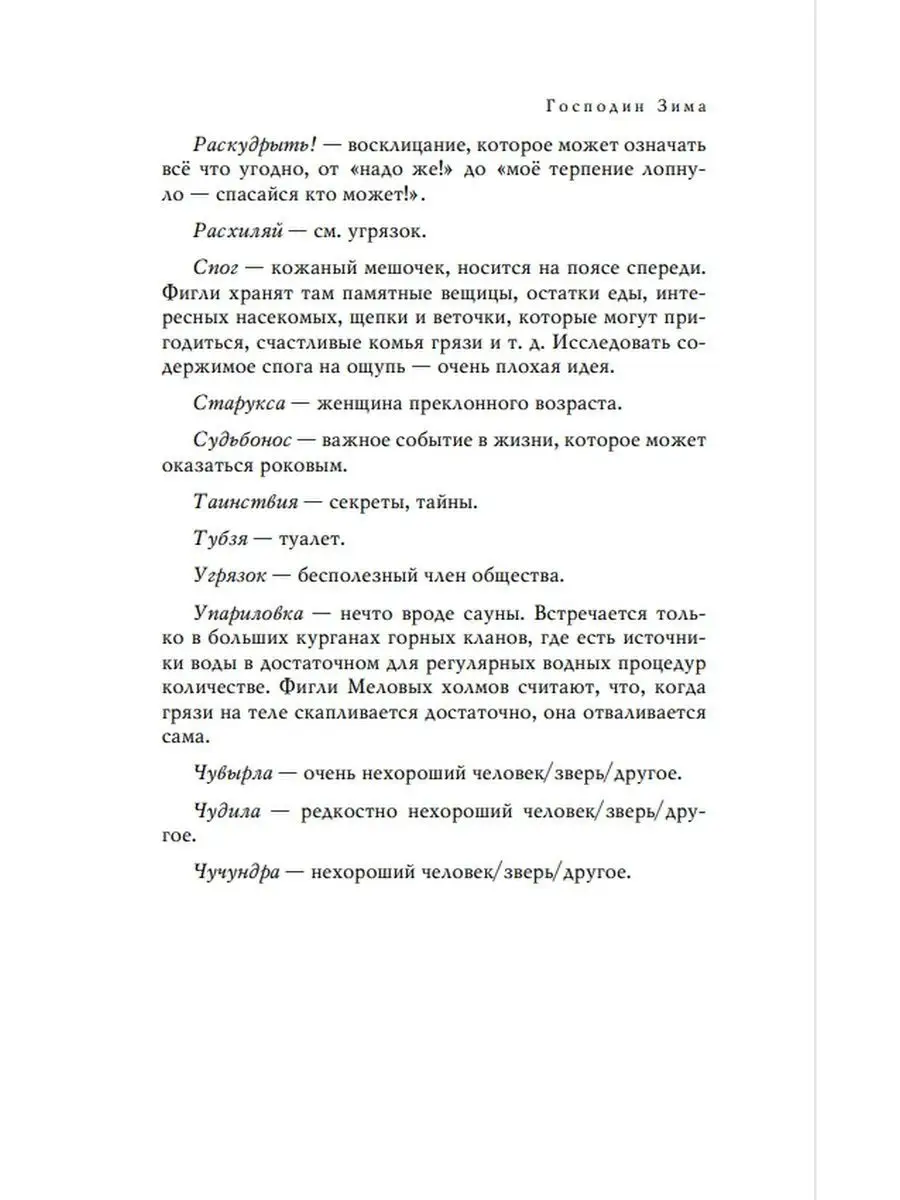 Господин Зима

Раскудрыть! — восклицание, которое может означать всё что угодно, от «надо же!» до «моё терпение лопнуло — спасайся кто может!».

Расхиляй — см. угрязок.

Спог — кожаный мешочек, носится на поясе спереди. Фигли хранят там памятные вещицы, остатки еды, интересных насекомых, щепки и веточки, которые могут пригодиться, счастливые комья грязи и т. д. Исследовать содержимое спога на ощупь — очень плохая идея.

Старукса — женщина преклонного возраста.

Судьбонос — важное событие в жизни, которое может оказаться роковым.

Таинствия — секреты, тайны.

Тубзя — туалет.

Угрязок — бесполезный член общества.

Упариловка — нечто вроде сауны. Встречается только в больших курганах горных кланов, где есть источники воды в достаточном для регулярных водных процедур количестве. Фигли Меловых холмов считают, что, когда грязи на теле скапливается достаточно, она отваливается сама.

Чувырла — очень нехороший человек/зверь/другое.

Чудила — редкостно нехороший человек/зверь/другое.

Чучундра — нехороший человек/зверь/другое.